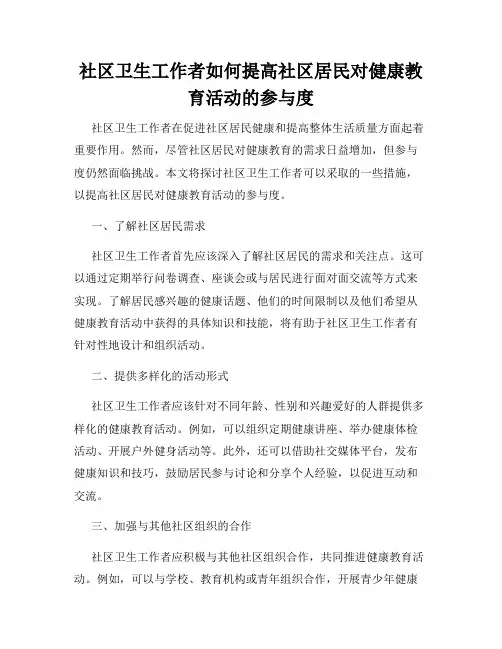 社区卫生工作者如何提高社区居民对健康教育活动的参与度

社区卫生工作者在促进社区居民健康和提高整体生活质量方面起着重要作用。然而，尽管社区居民对健康教育的需求日益增加，但参与度仍然面临挑战。本文将探讨社区卫生工作者可以采取的一些措施，以提高社区居民对健康教育活动的参与度。

一、了解社区居民需求

社区卫生工作者首先应该深入了解社区居民的需求和关注点。这可以通过定期举行问卷调查、座谈会或与居民进行面对面交流等方式来实现。了解居民感兴趣的健康话题、他们的时间限制以及他们希望从健康教育活动中获得的具体知识和技能，将有助于社区卫生工作者有针对性地设计和组织活动。

二、提供多样化的活动形式

社区卫生工作者应该针对不同年龄、性别和兴趣爱好的人群提供多样化的健康教育活动。例如，可以组织定期健康讲座、举办健康体检活动、开展户外健身活动等。此外，还可以借助社交媒体平台，发布健康知识和技巧，鼓励居民参与讨论和分享个人经验，以促进互动和交流。

三、加强与其他社区组织的合作

社区卫生工作者应积极与其他社区组织合作，共同推进健康教育活动。例如，可以与学校、教育机构或青年组织合作，开展青少年健康